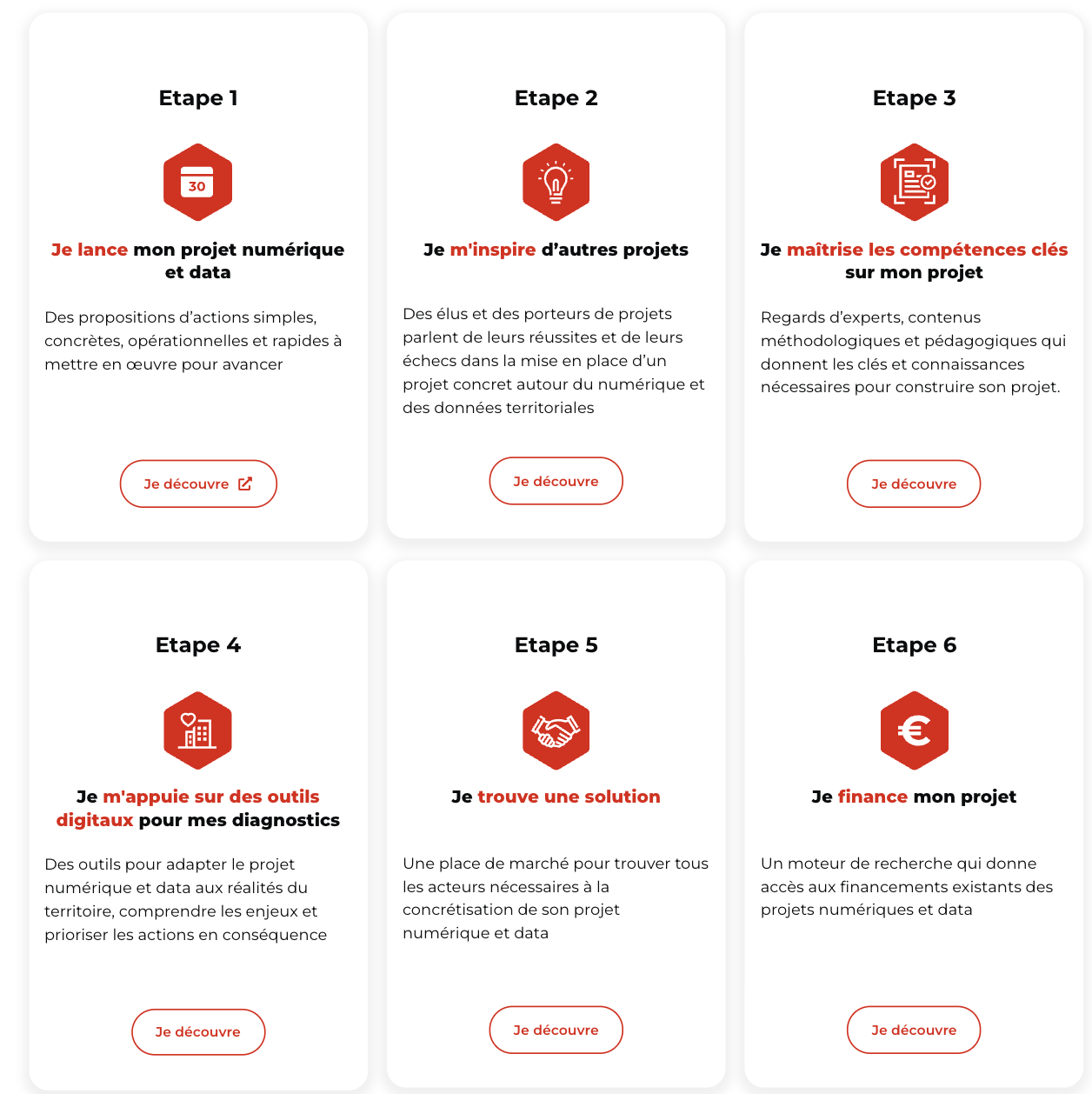 Etape 1

30

Je lance mon projet numérique et data

Des propositions d'actions simples, concrètes, opérationnelles et rapides à mettre en œuvre pour avancer

Je découvre

Etape 2

Je m'inspire d'autres projets

Des élus et des porteurs de projets parlent de leurs réussites et de leurs échecs dans la mise en place d'un projet concret autour du numérique et des données territoriales

Je découvre

Etape 3

Je maîtrise les compétences clés sur mon projet

Regards d'experts, contenus méthodologiques et pédagogiques qui donnent les clés et connaissances nécessaires pour construire son projet.

Je découvre

Etape 4

Je m'appuie sur des outils digitaux pour mes diagnostics

Des outils pour adapter le projet numérique et data aux réalités du territoire, comprendre les enjeux et prioriser les actions en conséquence

Je découvre

Etape 5

Je trouve une solution

Une place de marché pour trouver tous les acteurs nécessaires à la concrétisation de son projet numérique et data

Je découvre

Etape 6

€

Je finance mon projet

Un moteur de recherche qui donne accès aux financements existants des projets numériques et data

Je découvre